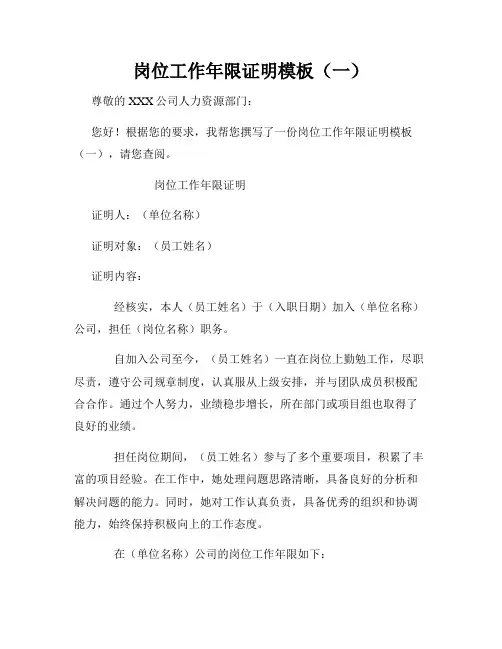 岗位工作年限证明模板（一）

尊敬的 XXX 公司人力资源部门：

您好！根据您的要求，我帮您撰写了一份岗位工作年限证明模板（一），请您查阅。

岗位工作年限证明

证明人：（单位名称）

证明对象：（员工姓名）

证明内容：

经核实，本人（员工姓名）于（入职日期）加入（单位名称）公司，担任（岗位名称）职务。

自加入公司至今，（员工姓名）一直在岗位上勤勉工作，尽职尽责，遵守公司规章制度，认真服从上级安排，并与团队成员积极配合合作。通过个人努力，业绩稳步增长，所在部门或项目组也取得了良好的业绩。

担任岗位期间，（员工姓名）参与了多个重要项目，积累了丰富的项目经验。在工作中，她处理问题思路清晰，具备良好的分析和解决问题的能力。同时，她对工作认真负责，具备优秀的组织和协调能力，始终保持积极向上的工作态度。

在（单位名称）公司的岗位工作年限如下：